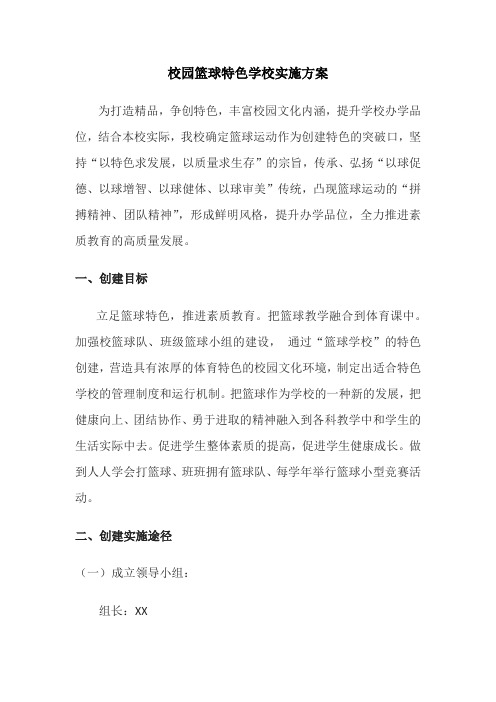 校园篮球特色学校实施方案

为打造精品，争创特色，丰富校园文化内涵，提升学校办学品位，结合本校实际，我校确定篮球运动作为创建特色的突破口，坚持“以特色求发展，以质量求生存”的宗旨，传承、弘扬“以球促德、以球增智、以球健体、以球审美”传统，凸现篮球运动的“拼搏精神、团队精神”，形成鲜明风格，提升办学品位，全力推进素质教育的高质量发展。

一、创建目标

立足篮球特色，推进素质教育。把篮球教学融合到体育课中。加强校篮球队、班级篮球小组的建设， 通过“篮球学校”的特色创建，营造具有浓厚的体育特色的校园文化环境，制定出适合特色学校的管理制度和运行机制。把篮球作为学校的一种新的发展，把健康向上、团结协作、勇于进取的精神融入到各科教学中和学生的生活实际中去。促进学生整体素质的提高，促进学生健康成长。做到人人学会打篮球、班班拥有篮球队、每学年举行篮球小型竞赛活动。

二、创建实施途径

（一）成立领导小组：

组长：XX